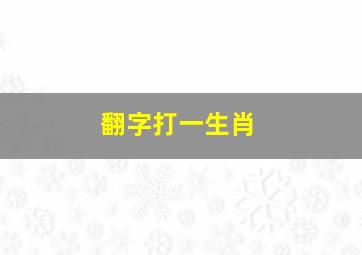 翻字打一生肖